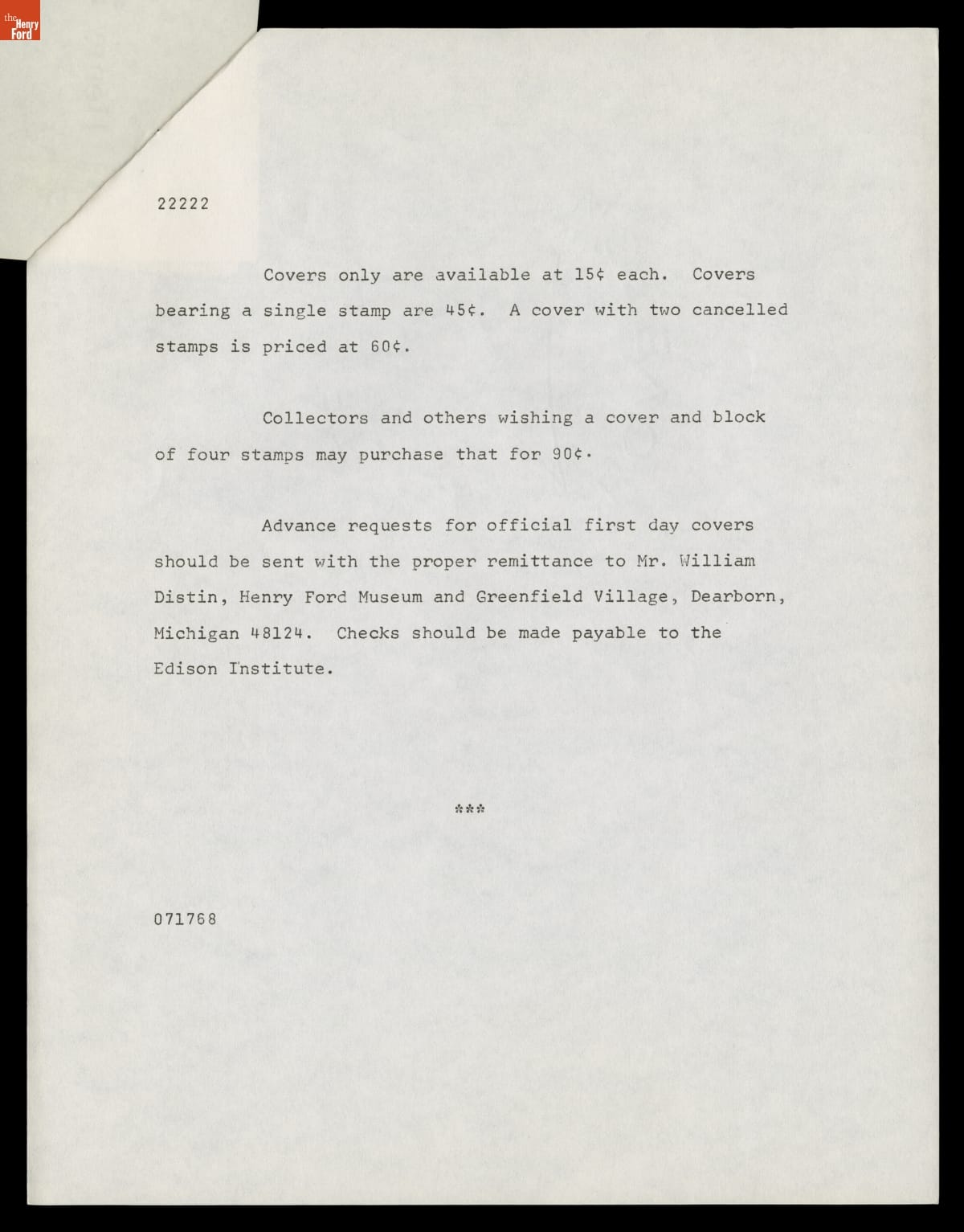 the Henry Ford

22222

Covers only are available at 15¢ each. Covers bearing a single stamp are 45¢. A cover with two cancelled stamps is priced at 60¢.

Collectors and others wishing a cover and block of four stamps may purchase that for 90¢.

Advance requests for official first day covers should be sent with the proper remittance to Mr. William Distin, Henry Ford Museum and Greenfield Village, Dearborn, Michigan 48124. Checks should be made payable to the Edison Institute.

***

071768